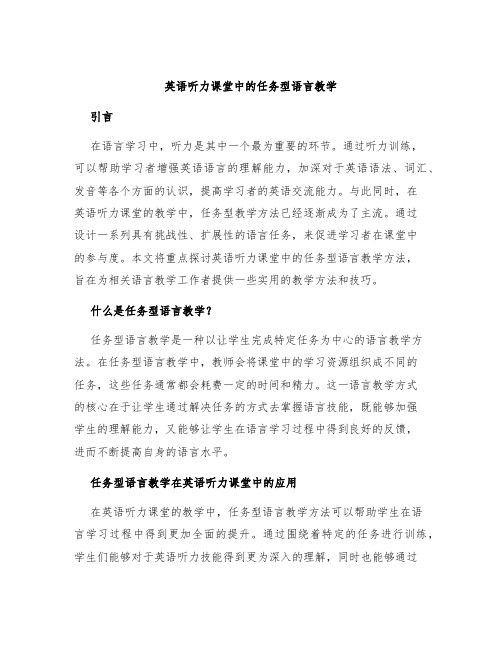 英语听力课堂中的任务型语言教学

引言

在语言学习中，听力是其中一个最为重要的环节。通过听力训练，可以帮助学习者增强英语语言的理解能力，加深对于英语语法、词汇、发音等各个方面的认识，提高学习者的英语交流能力。与此同时，在英语听力课堂的教学中，任务型教学方法已经逐渐成为了主流。通过设计一系列具有挑战性、扩展性的语言任务，来促进学习者在课堂中的参与度。本文将重点探讨英语听力课堂中的任务型语言教学方法，旨在为相关语言教学工作者提供一些实用的教学方法和技巧。

什么是任务型语言教学？

任务型语言教学是一种以让学生完成特定任务为中心的语言教学方法。在任务型语言教学中，教师会将课堂中的学习资源组织成不同的任务，这些任务通常都会耗费一定的时间和精力。这一语言教学方式的核心在于让学生通过解决任务的方式去掌握语言技能，既能够加强学生的理解能力，又能够让学生在语言学习过程中得到良好的反馈，进而不断提高自身的语言水平。

任务型语言教学在英语听力课堂中的应用

在英语听力课堂的教学中，任务型语言教学方法可以帮助学生在语言学习过程中得到更加全面的提升。通过围绕着特定的任务进行训练，学生们能够对于英语听力技能得到更为深入的理解，同时也能够通过